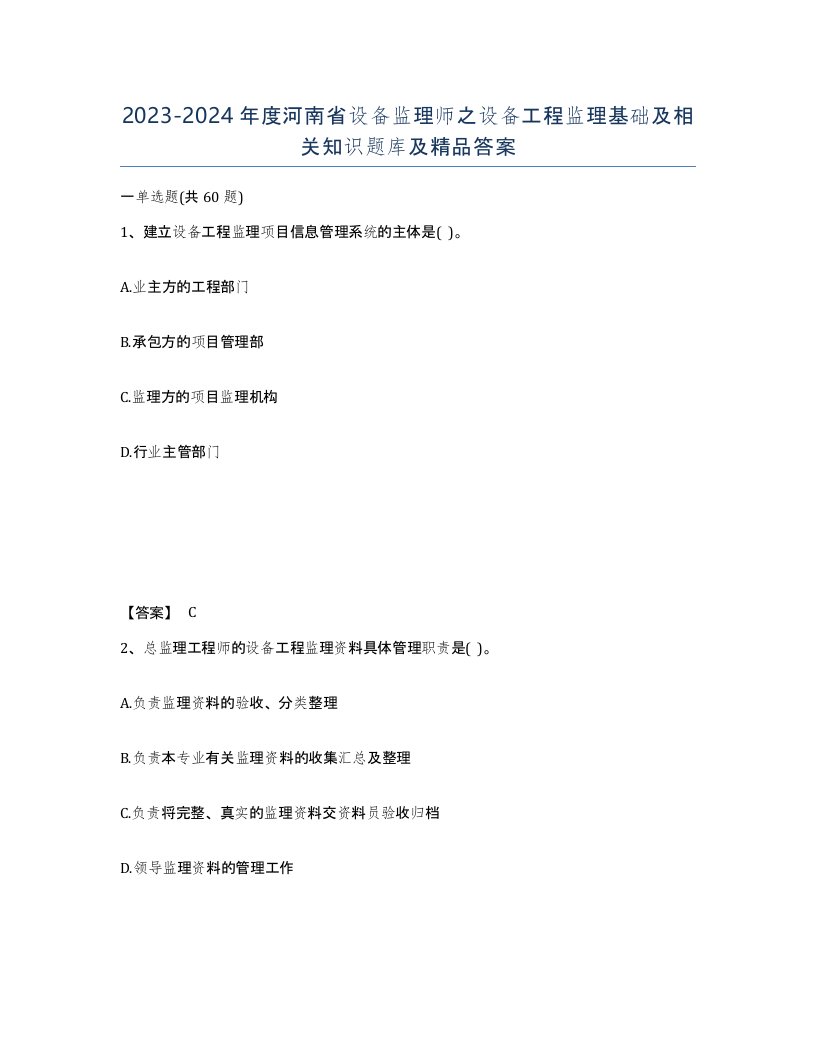 2023-2024年度河南省设备监理师之设备工程监理基础及相关知识题库及精品答案

一单选题(共60题)

1、建立设备工程监理项目信息管理系统的主体是( )。

A.业主方的工程部门

B.承包方的项目管理部

C.监理方的项目监理机构

D.行业主管部门

【答案】 C

2、总监理工程师的设备工程监理资料具体管理职责是( )。

A.负责监理资料的验收、分类整理

B.负责本专业有关监理资料的收集汇总及整理

C.负责将完整、真实的监理资料交资料员验收归档

D.领导监理资料的管理工作